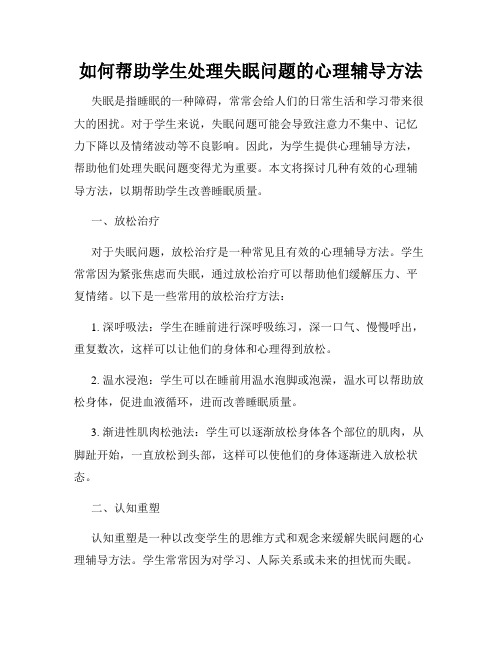 如何帮助学生处理失眠问题的心理辅导方法

失眠是指睡眠的一种障碍，常常会给人们的日常生活和学习带来很大的困扰。对于学生来说，失眠问题可能会导致注意力不集中、记忆力下降以及情绪波动等不良影响。因此，为学生提供心理辅导方法，帮助他们处理失眠问题变得尤为重要。本文将探讨几种有效的心理辅导方法，以期帮助学生改善睡眠质量。

一、放松治疗

对于失眠问题，放松治疗是一种常见且有效的心理辅导方法。学生常常因为紧张焦虑而失眠，通过放松治疗可以帮助他们缓解压力、平复情绪。以下是一些常用的放松治疗方法：

1. 深呼吸法：学生在睡前进行深呼吸练习，深一口气、慢慢呼出，重复数次，这样可以让他们的身体和心理得到放松。

2. 温水浸泡：学生可以在睡前用温水泡脚或泡澡，温水可以帮助放松身体，促进血液循环，进而改善睡眠质量。

3. 渐进性肌肉松弛法：学生可以逐渐放松身体各个部位的肌肉，从脚趾开始，一直放松到头部，这样可以使他们的身体逐渐进入放松状态。

二、认知重塑

认知重塑是一种以改变学生的思维方式和观念来缓解失眠问题的心理辅导方法。学生常常因为对学习、人际关系或未来的担忧而失眠。